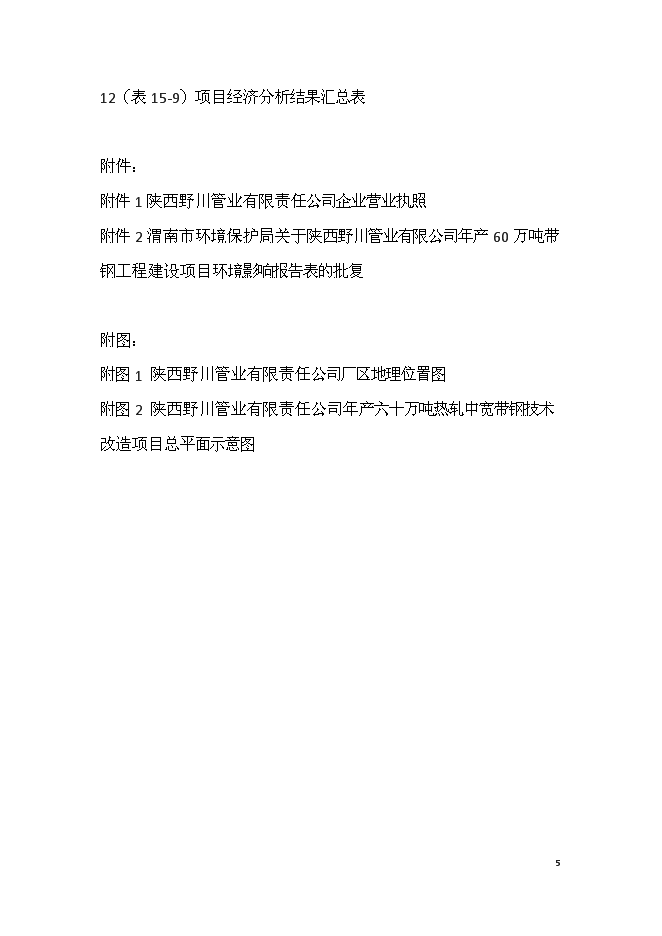 12（表 15-9）项目经济分析结果汇总表

附件：

附件 1 陕西野川管业有限责任公司企业营业执照

附件 2 渭南市环境保护局关于陕西野川管业有限公司年产 60 万吨带钢工程建设项目环境影响报告表的批复

附图：

附图 1 陕西野川管业有限责任公司厂区地理位置图

附图 2 陕西野川管业有限责任公司年产六十万吨热轧中宽带钢技术改造项目总平面示意图

5